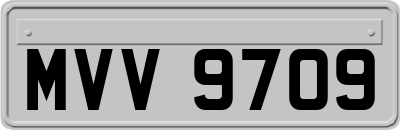 MVV 9709